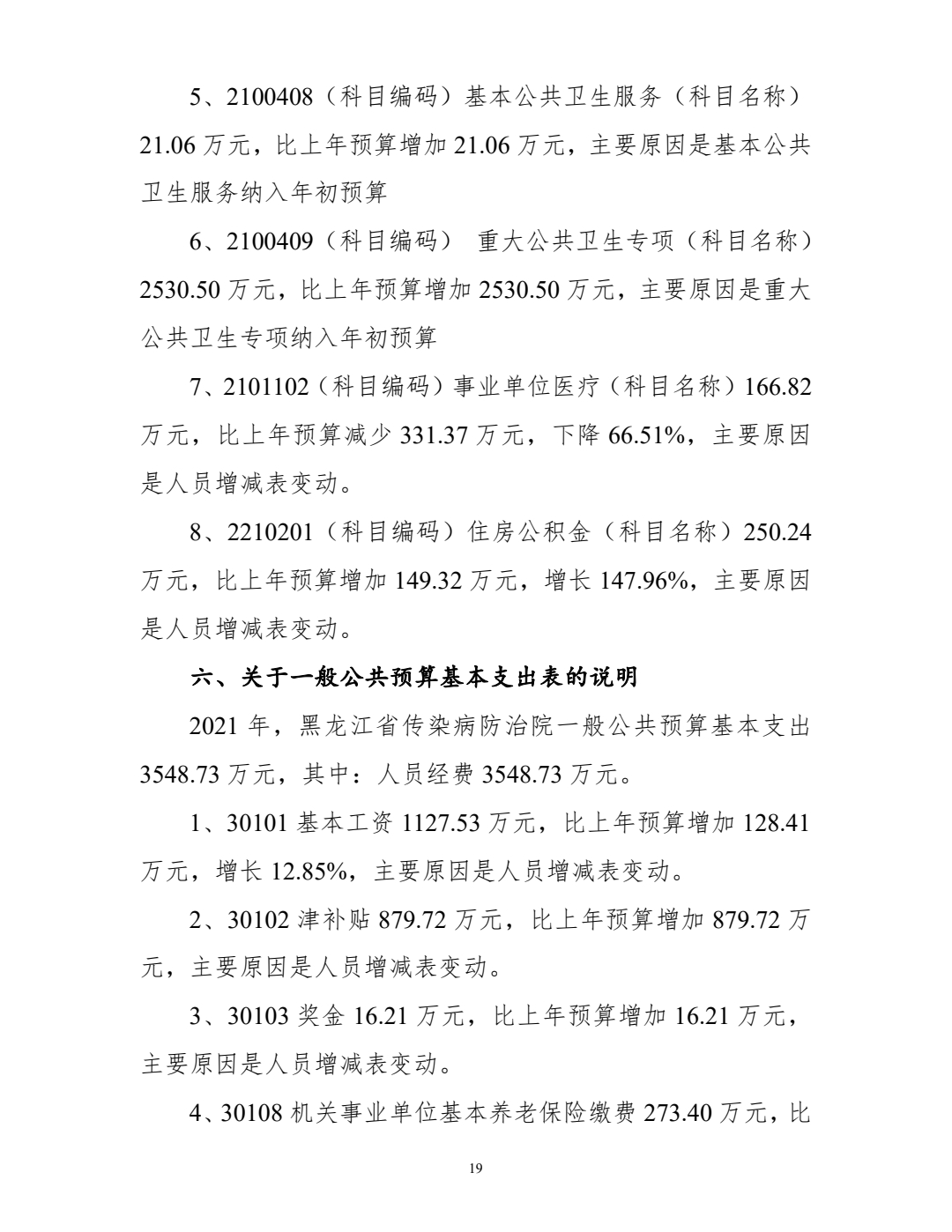 5、2100408（科目编码）基本公共卫生服务（科目名称）21.06 万元，比上年预算增加 21.06 万元，主要原因是基本公共卫生服务纳入年初预算

6、2100409（科目编码） 重大公共卫生专项（科目名称）2530.50 万元，比上年预算增加 2530.50 万元，主要原因是重大公共卫生专项纳入年初预算

7、2101102（科目编码）事业单位医疗（科目名称）166.82 万元，比上年预算减少 331.37 万元，下降 66.51%，主要原因是人员增减表变动。

8、2210201（科目编码）住房公积金（科目名称）250.24 万元，比上年预算增加 149.32 万元，增长 147.96%，主要原因是人员增减表变动。

六、关于一般公共预算基本支出表的说明

2021 年，黑龙江省传染病防治院一般公共预算基本支出 3548.73 万元，其中：人员经费 3548.73 万元。

1、30101 基本工资 1127.53 万元，比上年预算增加 128.41 万元，增长 12.85%，主要原因是人员增减表变动。

2、30102 津补贴 879.72 万元，比上年预算增加 879.72 万元，主要原因是人员增减表变动。

3、30103 奖金 16.21 万元，比上年预算增加 16.21 万元，主要原因是人员增减表变动。

4、30108 机关事业单位基本养老保险缴费 273.40 万元，比

19